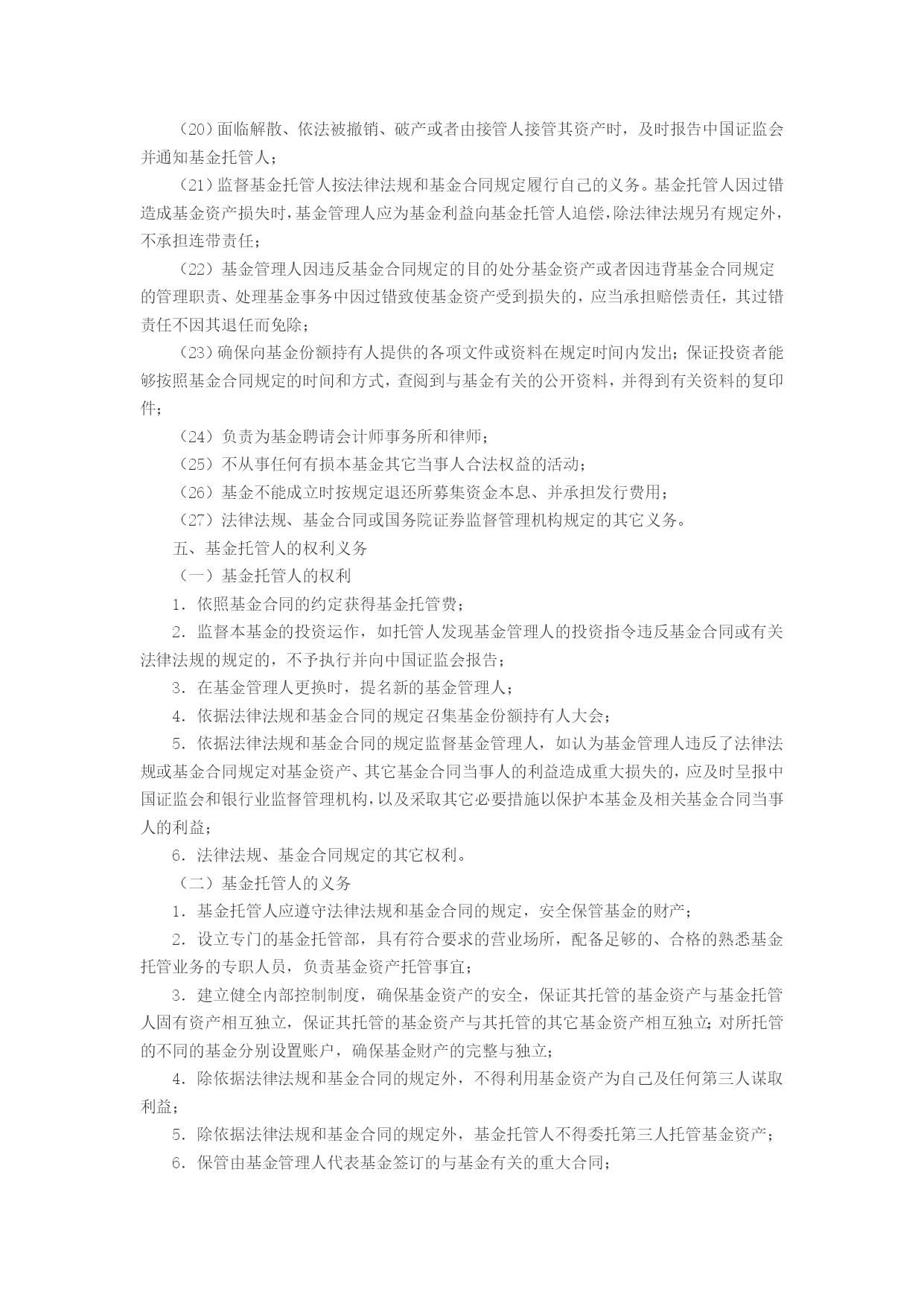 （20）面临解散、依法被撤销、破产或者由接管人接管其资产时，及时报告中国证监会并通知基金托管人；

（21）监督基金托管人按法律法规和基金合同规定履行自己的义务。基金托管人因过错造成基金资产损失时，基金管理人应为基金利益向基金托管人追偿，除法律法规另有规定外，不承担连带责任；

（22）基金管理人因违反基金合同规定的目的处分基金资产或者因违背基金合同规定的管理职责、处理基金事务中因过错致使基金资产受到损失的，应当承担赔偿责任，其过错责任不因其退任而免除；

（23）确保向基金份额持有人提供的各项文件或资料在规定时间内发出；保证投资者能够按照基金合同规定的时间和方式，查阅到与基金有关的公开资料，并得到有关资料的复印件；

（24）负责为基金聘请会计师事务所和律师；

（25）不从事任何有损本基金其它当事人合法权益的活动；

（26）基金不能成立时按规定退还所募集资金本息、并承担发行费用；

（27）法律法规、基金合同或国务院证券监督管理机构规定的其它义务。

五、基金托管人的权利义务

（一）基金托管人的权利

1．依照基金合同的约定获得基金托管费；

2．监督本基金的投资运作，如托管人发现基金管理人的投资指令违反基金合同或有关法律法规的规定的，不予执行并向中国证监会报告；

3．在基金管理人更换时，提名新的基金管理人；

4．依据法律法规和基金合同的规定召集基金份额持有人大会；

5．依据法律法规和基金合同的规定监督基金管理人，如认为基金管理人违反了法律法规或基金合同规定对基金资产、其它基金合同当事人的利益造成重大损失的，应及时呈报中国证监会和银行业监督管理机构，以及采取其它必要措施以保护本基金及相关基金合同当事人的利益；

6．法律法规、基金合同规定的其它权利。

（二）基金托管人的义务

1．基金托管人应遵守法律法规和基金合同的规定，安全保管基金的财产；

2．设立专门的基金托管部，具有符合要求的营业场所，配备足够的、合格的熟悉基金托管业务的专职人员，负责基金资产托管事宜；

3．建立健全内部控制制度，确保基金资产的安全，保证其托管的基金资产与基金托管人固有资产相互独立，保证其托管的基金资产与其托管的其它基金资产相互独立；对所托管的不同的基金分别设置账户，确保基金财产的完整与独立；

4．除依据法律法规和基金合同的规定外，不得利用基金资产为自己及任何第三人谋取利益；

5．除依据法律法规和基金合同的规定外，基金托管人不得委托第三人托管基金资产；

6．保管由基金管理人代表基金签订的与基金有关的重大合同；